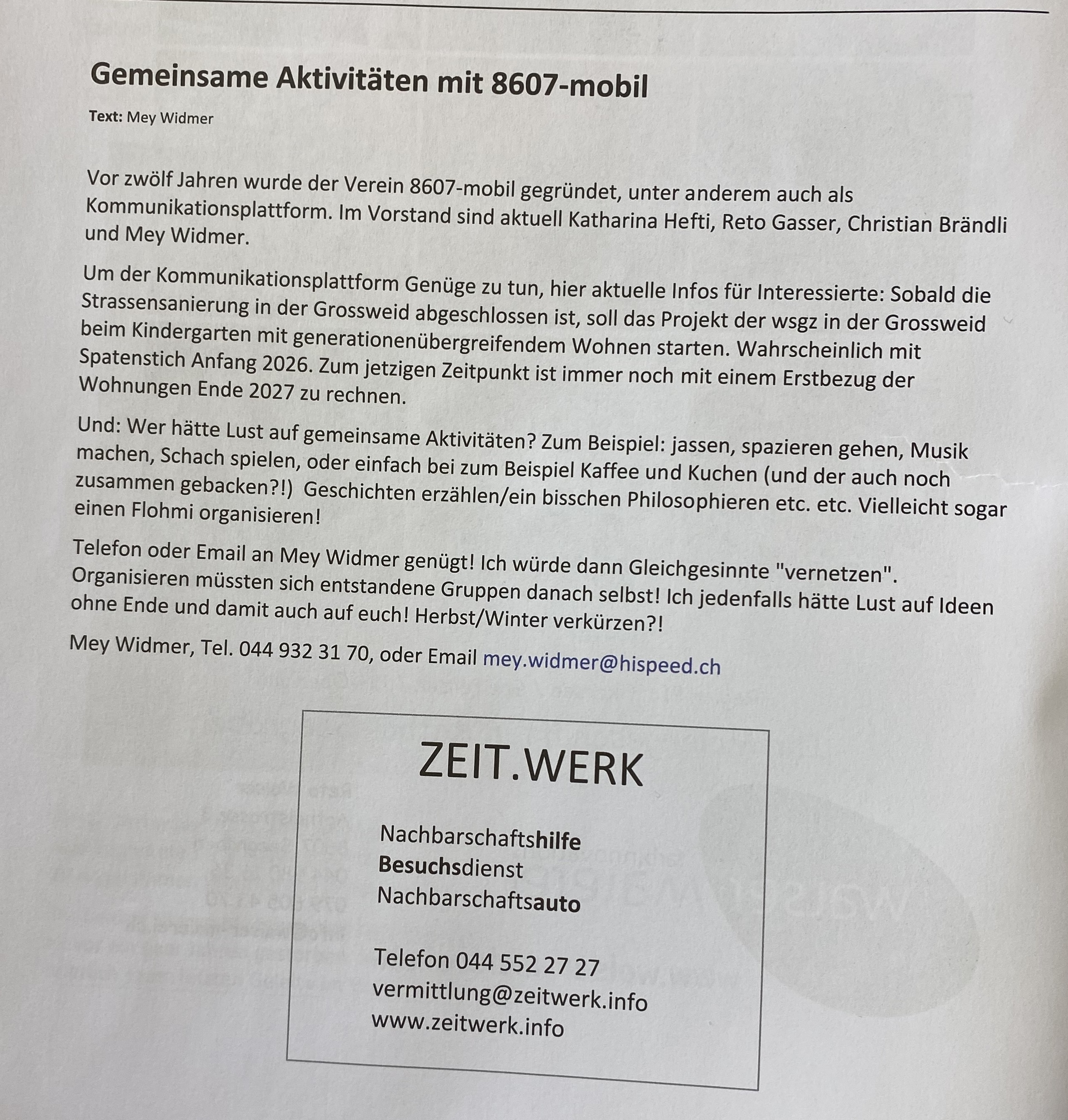 Gemeinsame Aktivitäten mit 8607-mobil

Text: Mey Widmer

Vor zwölf Jahren wurde der Verein 8607-mobil gegründet, unter anderem auch als Kommunikationsplattform. Im Vorstand sind aktuell Katharina Hefti, Reto Gasser, Christian Brändli und Mey Widmer.

Um der Kommunikationsplattform Genüge zu tun, hier aktuelle Infos für Interessierte: Sobald die Strassensanierung in der Grossweid abgeschlossen ist, soll das Projekt der wsgz in der Grossweid beim Kindergarten mit generationenübergreifendem Wohnen starten. Wahrscheinlich mit Spatenstich Anfang 2026. Zum jetzigen Zeitpunkt ist immer noch mit einem Erstbezug der Wohnungen Ende 2027 zu rechnen.

Und: Wer hätte Lust auf gemeinsame Aktivitäten? Zum Beispiel: jassen, spazieren gehen, Musik machen, Schach spielen, oder einfach bei zum Beispiel Kaffee und Kuchen (und der auch noch zusammen gebacken?!) Geschichten erzählen/ein bisschen Philosophieren etc. etc. Vielleicht sogar einen Flohmi organisieren!

Telefon oder Email an Mey Widmer genügt! Ich würde dann Gleichgesinnte "vernetzen". Organisieren müssten sich entstandene Gruppen danach selbst! Ich jedenfalls hätte Lust auf Ideen ohne Ende und damit auch auf euch! Herbst/Winter verkürzen?!

Mey Widmer, Tel. 044 932 31 70, oder Email mey.widmer@hispeed.ch

ZEIT.WERK

Nachbarschaftshilfe
Besuchsdienst
Nachbarschaftsauto

Telefon 044 552 27 27
vermittlung@zeitwerk.info
www.zeitwerk.info